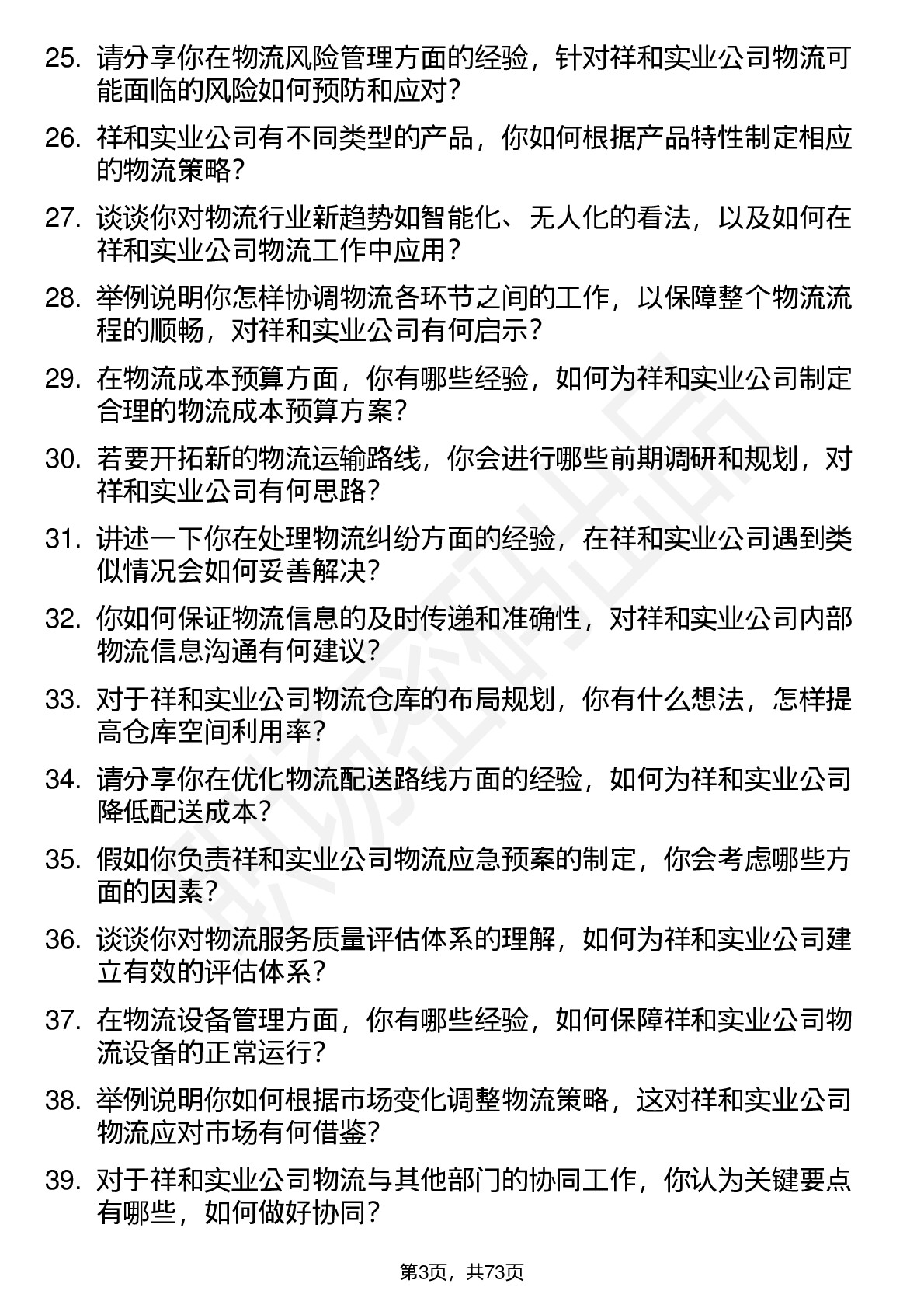 25. 请分享你在物流风险管理方面的经验，针对祥和实业公司物流可能面临的风险如何预防和应对？

26. 祥和实业公司有不同类型的产品，你如何根据产品特性制定相应的物流策略？

27. 谈谈你对物流行业新趋势如智能化、无人化的看法，以及如何在祥和实业公司物流工作中应用？

28. 举例说明你怎样协调物流各环节之间的工作，以保障整个物流流程的顺畅，对祥和实业公司有何启示？

29. 在物流成本预算方面，你有哪些经验，如何为祥和实业公司制定合理的物流成本预算方案？

30. 若要开拓新的物流运输路线，你会进行哪些前期调研和规划，对祥和实业公司有何思路？

31. 讲述一下你在处理物流纠纷方面的经验，在祥和实业公司遇到类似情况会如何妥善解决？

32. 你如何保证物流信息的及时传递和准确性，对祥和实业公司内部物流信息沟通有何建议？

33. 对于祥和实业公司物流仓库的布局规划，你有什么想法，怎样提高仓库空间利用率？

34. 请分享你在优化物流配送路线方面的经验，如何为祥和实业公司降低配送成本？

35. 假如你负责祥和实业公司物流应急预案的制定，你会考虑哪些方面的因素？

36. 谈谈你对物流服务质量评估体系的理解，如何为祥和实业公司建立有效的评估体系？

37. 在物流设备管理方面，你有哪些经验，如何保障祥和实业公司物流设备的正常运行？

38. 举例说明你如何根据市场变化调整物流策略，这对祥和实业公司物流应对市场有何借鉴？

39. 对于祥和实业公司物流与其他部门的协同工作，你认为关键要点有哪些，如何做好协同？

第3页，共73页